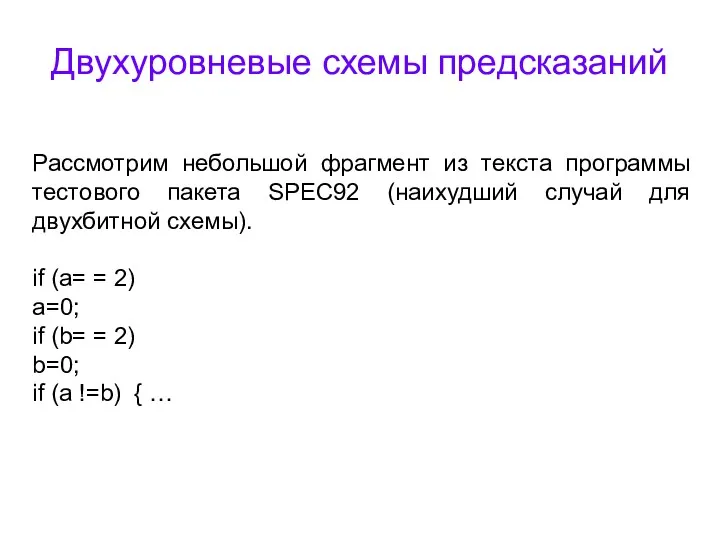 Двухуровневые схемы предсказаний

Рассмотрим небольшой фрагмент из текста программы тестового пакета SPEC92 (наихудший случай для двухбитной схемы).

if (a= = 2)
a=0;
if (b= = 2)
b=0;
if (a !=b)  { …